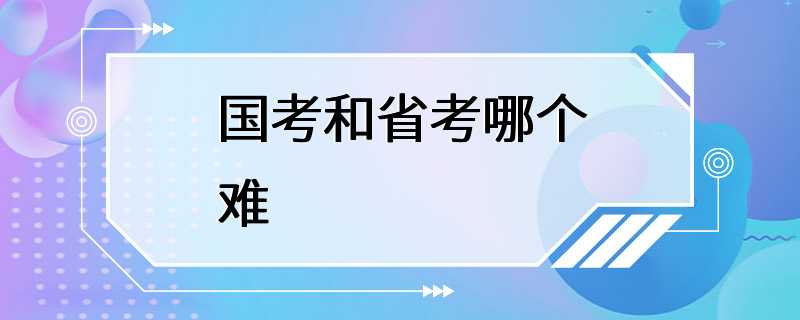 国考和省考哪个难